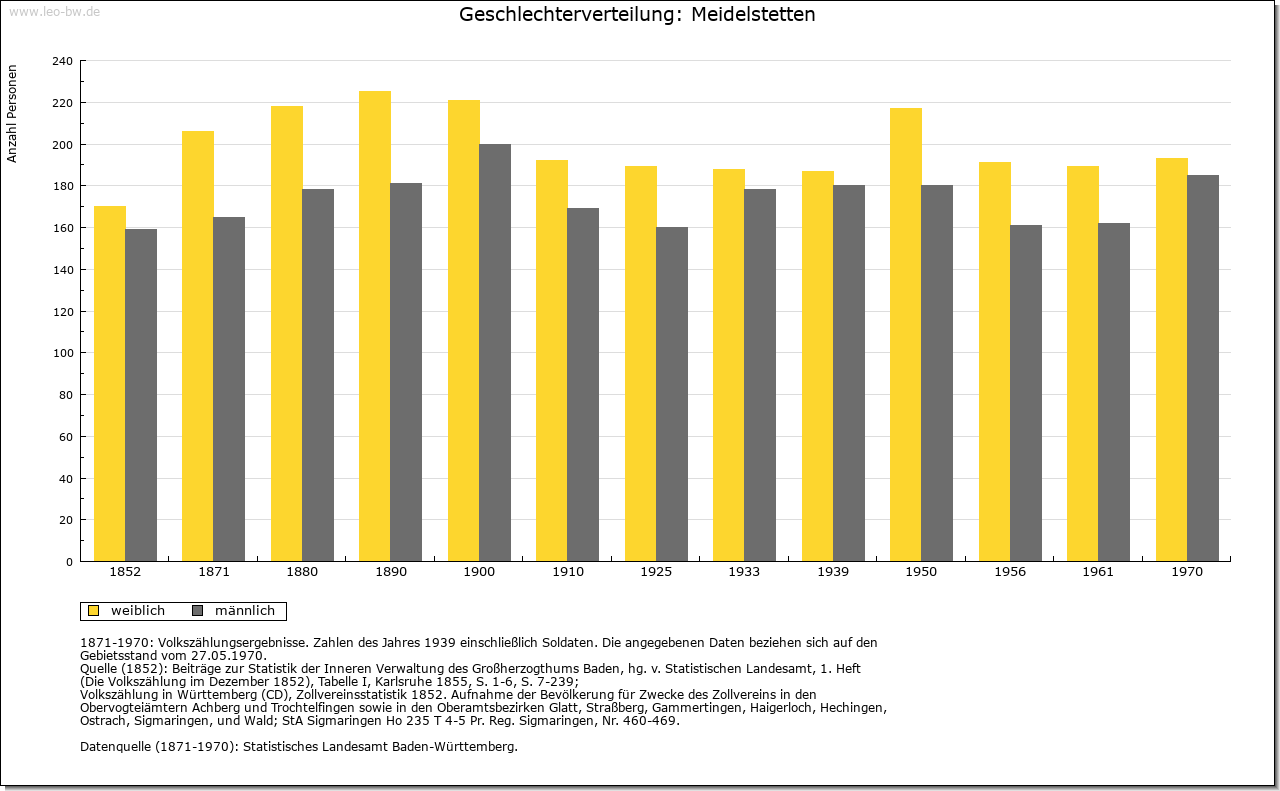 www.leo-bw.de

Geschlechterverteilung: Meidelstetten

Anzahl Personen

240
220
200
180
160
140
120
100
80
60
40
20
0

1852 1871 1880 1890 1900 1910 1925 1933 1939 1950 1956 1961 1970

weiblich männlich

1871-1970: Volkszählungsergebnisse. Zahlen des Jahres 1939 einschließlich Soldaten. Die angegebenen Daten beziehen sich auf den Gebietsstand vom 27.05.1970.
Quelle (1852): Beiträge zur Statistik der Inneren Verwaltung des Großherzogthums Baden, hg. v. Statistischen Landesamt, 1. Heft (Die Volkszählung im Dezember 1852), Tabelle I, Karlsruhe 1855, S. 1-6, S. 7-239;
Volkszählung in Württemberg (CD), Zollvereinsstatistik 1852. Aufnahme der Bevölkerung für Zwecke des Zollvereins in den Obervogteiämtern Achberg und Trochtelfingen sowie in den Oberamtsbezirken Glatt, Straßberg, Gammertingen, Haigerloch, Hechingen, Ostrach, Sigmaringen, und Wald; StA Sigmaringen Ho 235 T 4-5 Pr. Reg. Sigmaringen, Nr. 460-469.

Datenquelle (1871-1970): Statistisches Landesamt Baden-Württemberg.